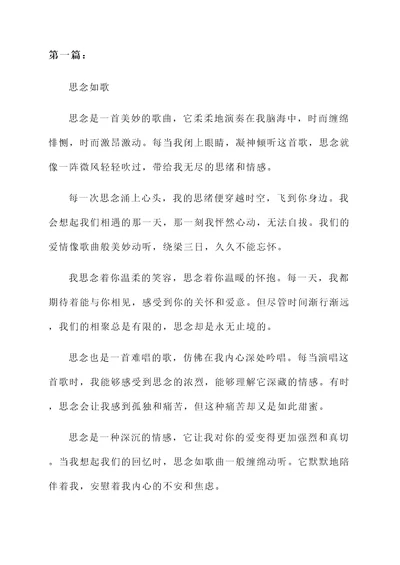 第一篇：

思念如歌

思念是一首美妙的歌曲，它柔柔地演奏在我脑海中，时而缠绵悱恻，时而激昂激动。每当我闭上眼睛，凝神倾听这首歌，思念就像一阵微风轻轻吹过，带给我无尽的思绪和情感。

每一次思念涌上心头，我的思绪便穿越时空，飞到你身边。我会想起我们相遇的那一天，那一刻我怦然心动，无法自拔。我们的爱情像歌曲般美妙动听，绕梁三日，久久不能忘怀。

我思念着你温柔的笑容，思念着你温暖的怀抱。每一天，我都期待着能与你相见，感受到你的关怀和爱意。但尽管时间渐行渐远，我们的相聚总是有限的，思念却是永无止境的。

思念也是一首难唱的歌，仿佛在我内心深处吟唱。每当演唱这首歌时，我能够感受到思念的浓烈，能够理解它深藏的情感。有时，思念会让我感到孤独和痛苦，但这种痛苦却又是如此甜蜜。

思念是一种深沉的情感，它让我对你的爱变得更加强烈和真切。当我想起我们的回忆时，思念如歌曲一般缠绵动听。它默默地陪伴着我，安慰着我内心的不安和焦虑。